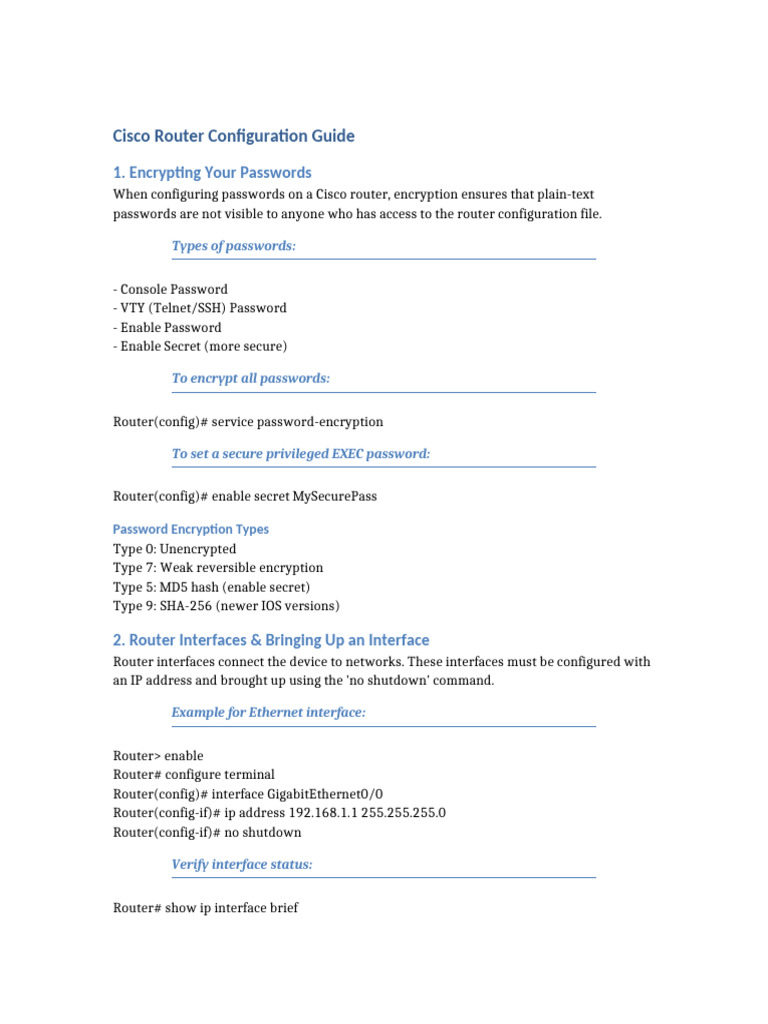 Cisco Router Configuration Guide

1. Encrypting Your Passwords

When configuring passwords on a Cisco router, encryption ensures that plain-text passwords are not visible to anyone who has access to the router configuration file.

Types of passwords:

- Console Password
- VTY (Telnet/SSH) Password
- Enable Password
- Enable Secret (more secure)

To encrypt all passwords:

Router(config)# service password-encryption

To set a secure privileged EXEC password:

Router(config)# enable secret MySecurePass

Password Encryption Types

Type 0: Unencrypted
Type 7: Weak reversible encryption
Type 5: MD5 hash (enable secret)
Type 9: SHA-256 (newer IOS versions)

2. Router Interfaces & Bringing Up an Interface

Router interfaces connect the device to networks. These interfaces must be configured with an IP address and brought up using the 'no shutdown' command.

Example for Ethernet interface:

Router> enable
Router# configure terminal
Router(config)# interface GigabitEthernet0/0
Router(config-if)# ip address 192.168.1.1 255.255.255.0
Router(config-if)# no shutdown

Verify interface status:

Router# show ip interface brief